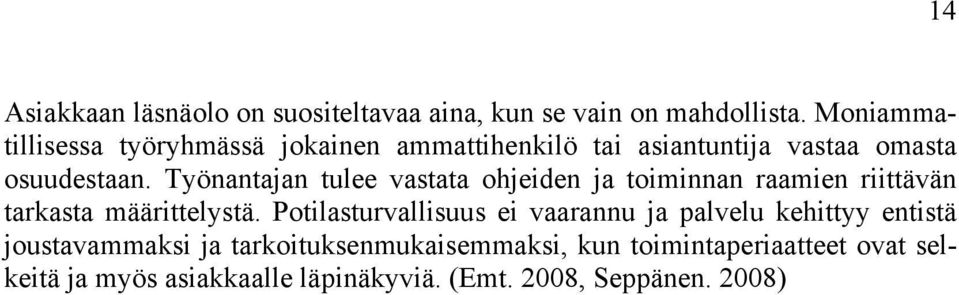 14

Asiakkaan läsnäolo on suositeltavaa aina, kun se vain on mahdollista. Moniammatillisessa työryhmässä jokainen ammattihenkilö tai asiantuntija vastaa omasta osuudestaan. Työnantajan tulee vastata ohjeiden ja toiminnan raamien riittävän tarkasta määrittelystä. Potilasturvallisuus ei vaarannu ja palvelu kehittyy entistä joustavammaksi ja tarkoituksenmukaisemmaksi, kun toimintaperiaatteet ovat selkeitä ja myös asiakkaalle läpinäkyviä. (Emt. 2008, Seppänen. 2008)